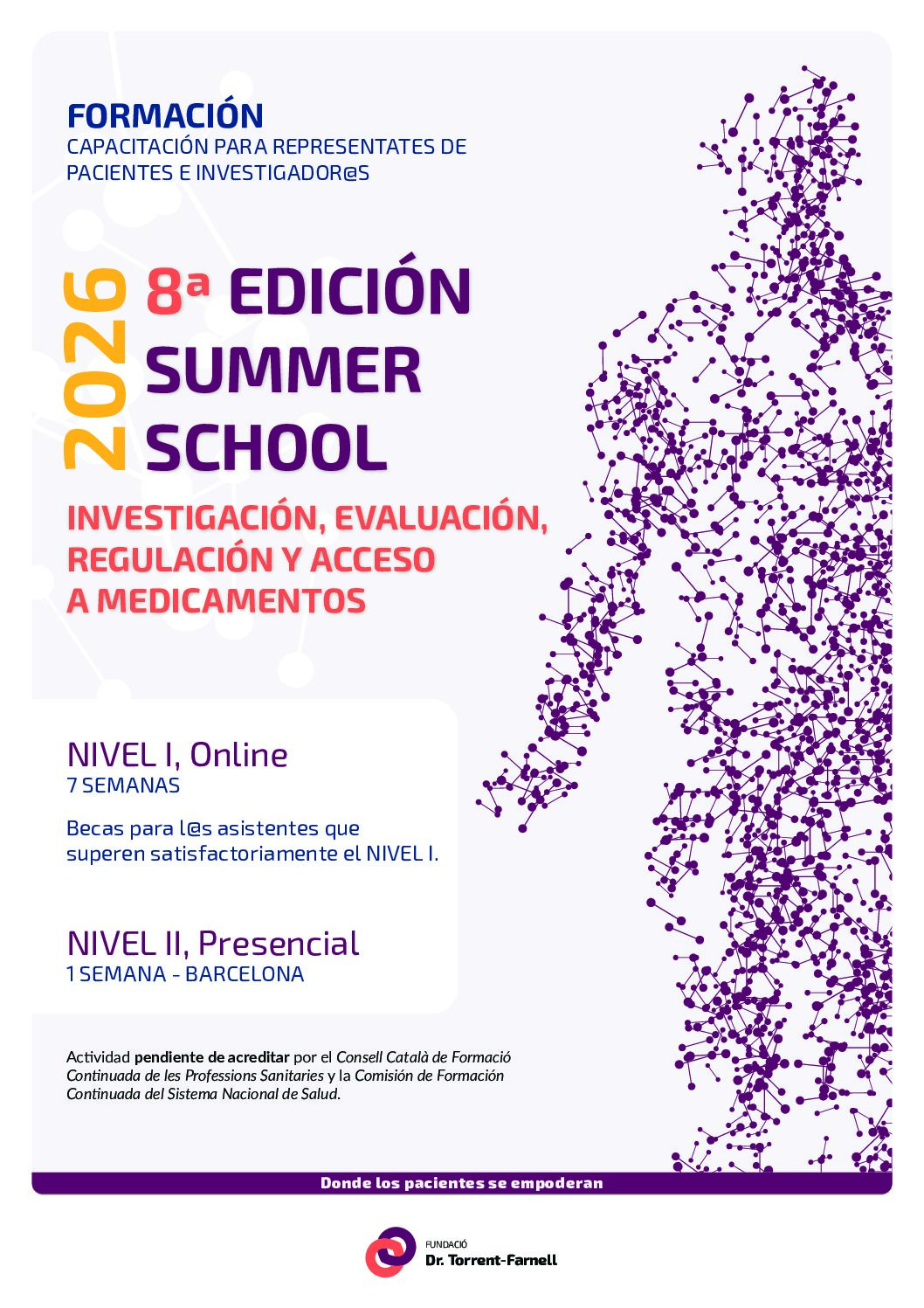 FORMACIÓN
CAPACITACIÓN PARA REPRESENTATES DE PACIENTES E INVESTIGADOR@S

2026

8ª EDICIÓN
SUMMER
SCHOOL

INVESTIGACIÓN, EVALUACIÓN, REGULACIÓN Y ACCESO A MEDICAMENTOS

NIVEL I, Online
7 SEMANAS

Becas para l@s asistentes que superen satisfactoriamente el NIVEL I.

NIVEL II, Presencial
1 SEMANA - BARCELONA

Actividad pendiente de acreditar por el Consell Català de Formació Continuada de les Professions Sanitaries y la Comisión de Formación Continuada del Sistema Nacional de Salud.

Donde los pacientes se empoderan

FUNDACIÓ
Dr. Torrent-Farnell